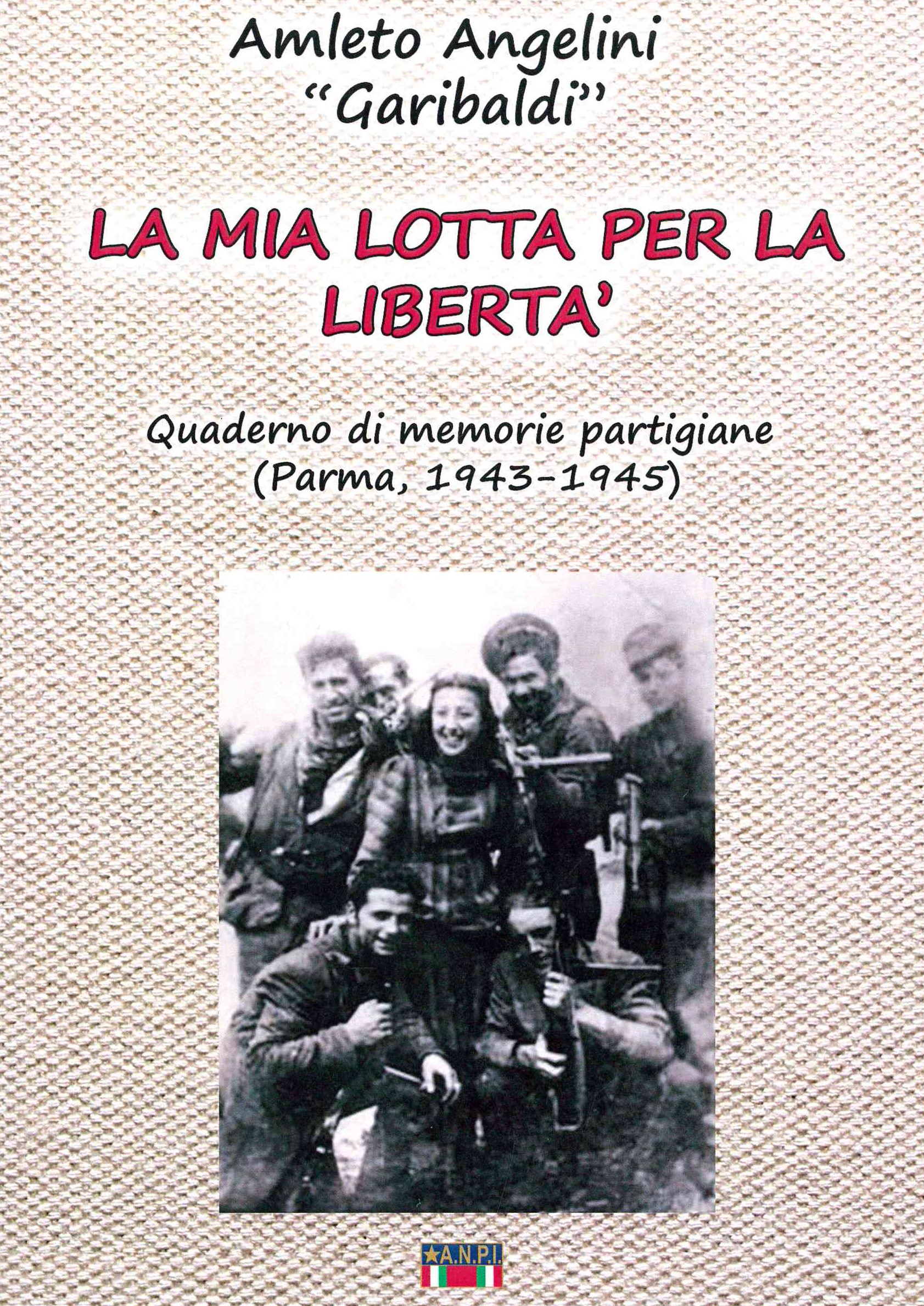 Amleto Angelini
"Garibaldi"

LA MIA LOTTA PER LA LIBERTA'

Quaderno di memorie partigiane
(Parma, 1943-1945)

A.N.P.I.